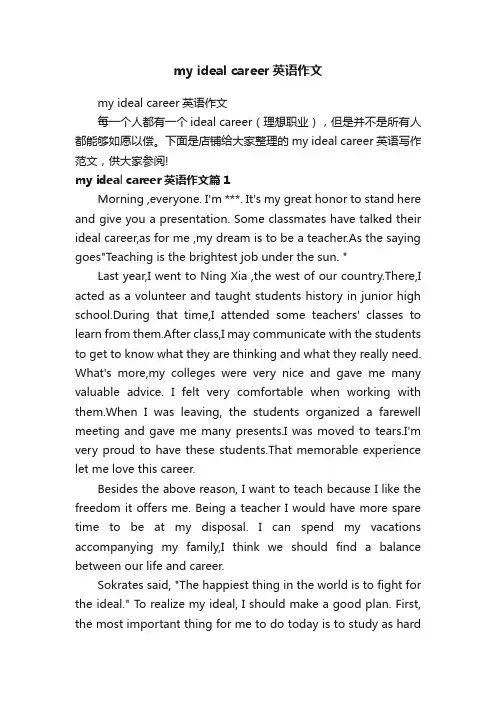 my ideal career 英语作文

my ideal career 英语作文

每一个人都有一个 ideal career（理想职业），但是并不是所有人都能够如愿以偿。下面是店铺给大家整理的 my ideal career 英语写作范文，供大家参阅!

my ideal career 英语作文篇 1

Morning ,everyone. I'm ***. It's my great honor to stand here and give you a presentation. Some classmates have talked their ideal career,as for me ,my dream is to be a teacher.As the saying goes"Teaching is the brightest job under the sun. "

Last year,I went to Ning Xia ,the west of our country.There,I acted as a volunteer and taught students history in junior high school.During that time,I attended some teachers' classes to learn from them.After class,I may communicate with the students to get to know what they are thinking and what they really need. What's more,my colleges were very nice and gave me many valuable advice. I felt very comfortable when working with them.When I was leaving, the students organized a farewell meeting and gave me many presents.I was moved to tears.I'm very proud to have these students.That memorable experience let me love this career.

Besides the above reason, I want to teach because I like the freedom it offers me. Being a teacher I would have more spare time to be at my disposal. I can spend my vacations accompanying my family,I think we should find a balance between our life and career.

Sokrates said, "The happiest thing in the world is to fight for the ideal." To realize my ideal, I should make a good plan. First, the most important thing for me to do today is to study as hard